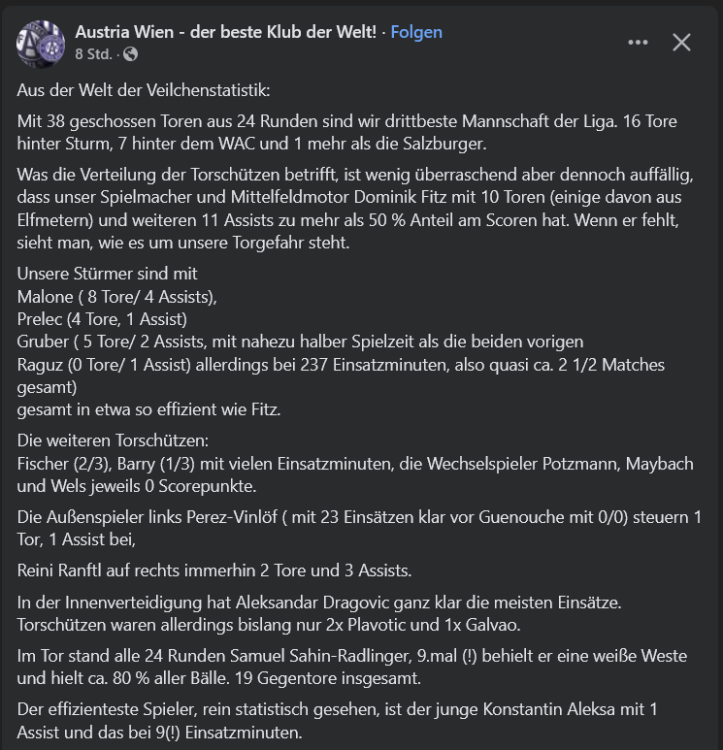 Austria Wien - der beste Klub der Welt! · Folgen
8 Std. ·

Aus der Welt der Veilchenstatistik:

Mit 38 geschossen Toren aus 24 Runden sind wir drittbeste Mannschaft der Liga. 16 Tore hinter Sturm, 7 hinter dem WAC und 1 mehr als die Salzburger.

Was die Verteilung der Torschützen betrifft, ist wenig überraschend aber dennoch auffällig, dass unser Spielmacher und Mittelfeldmotor Dominik Fitz mit 10 Toren (einige davon aus Elfmetern) und weiteren 11 Assists zu mehr als 50 % Anteil am Scoren hat. Wenn er fehlt, sieht man, wie es um unsere Torgefahr steht.

Unsere Stürmer sind mit
Malone ( 8 Tore/ 4 Assists),
Prelec (4 Tore, 1 Assist)
Gruber ( 5 Tore/ 2 Assists, mit nahezu halber Spielzeit als die beiden vorigen
Raguz (0 Tore/ 1 Assist) allerdings bei 237 Einsatzminuten, also quasi ca. 2 1/2 Matches gesamt)
gesamt in etwa so effizient wie Fitz.

Die weiteren Torschützen:
Fischer (2/3), Barry (1/3) mit vielen Einsatzminuten, die Wechselspieler Potzmann, Maybach und Wels jeweils 0 Scorepunkte.

Die Außenspieler links Perez-Vinlöf ( mit 23 Einsätzen klar vor Guenouche mit 0/0) steuern 1 Tor, 1 Assist bei,

Reini Ranftl auf rechts immerhin 2 Tore und 3 Assists.

In der Innenverteidigung hat Aleksandar Dragovic ganz klar die meisten Einsätze. Torschützen waren allerdings bislang nur 2x Plavotic und 1x Galvao.

Im Tor stand alle 24 Runden Samuel Sahin-Radlinger, 9.mal (!) behielt er eine weiße Weste und hielt ca. 80 % aller Bälle. 19 Gegentore insgesamt.

Der effizienteste Spieler, rein statistisch gesehen, ist der junge Konstantin Aleksa mit 1 Assist und das bei 9(!) Einsatzminuten.